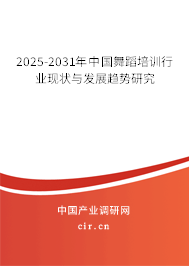 2025-2031年中国舞蹈培训行业现状与发展趋势研究

中国产业调研网

cir.cn